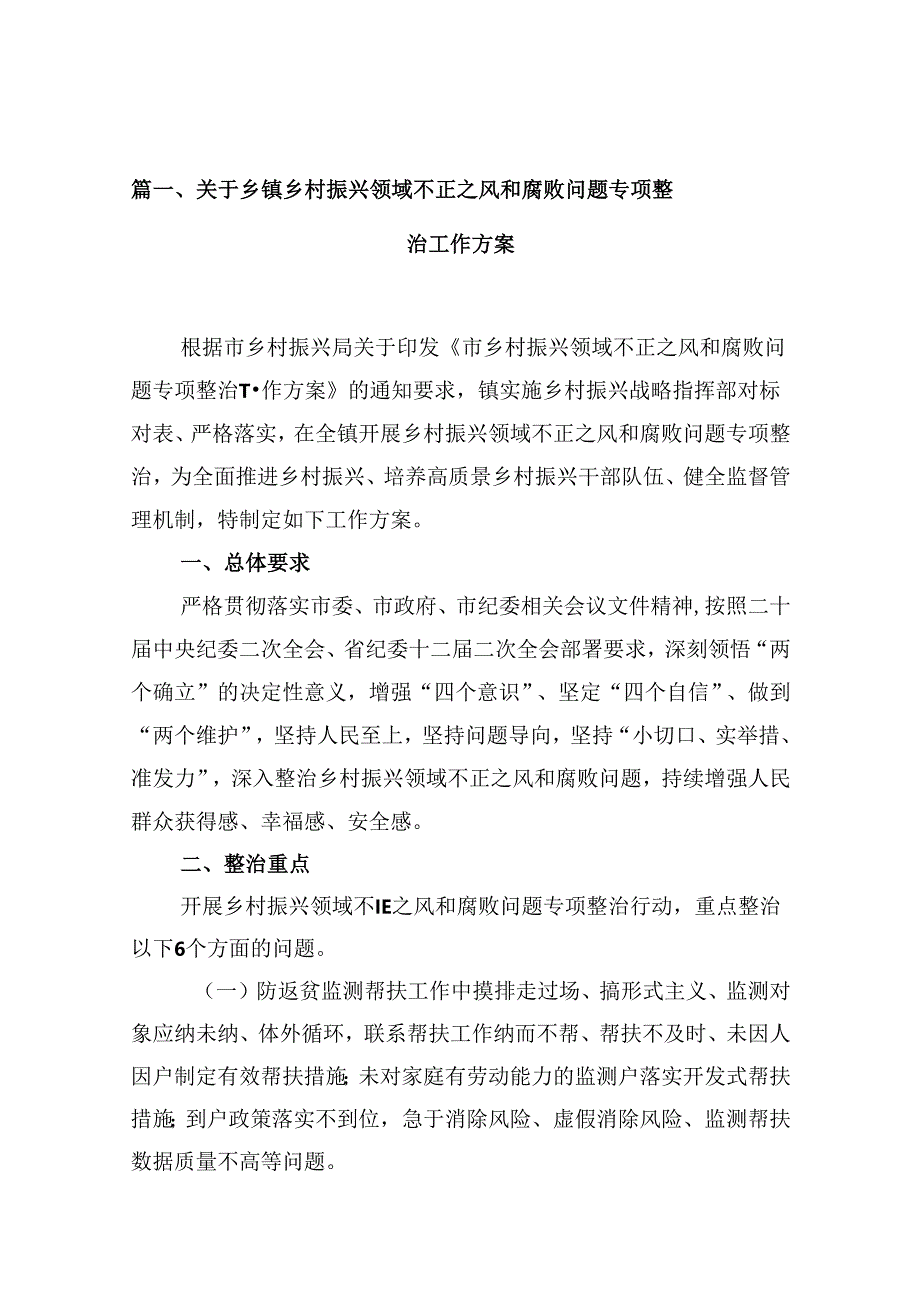 篇一、关于乡镇乡村振兴领域不正之风和腐败问题专项整治工作方案

根据市乡村振兴局关于印发《市乡村振兴领域不正之风和腐败问题专项整治T•作方案》的通知要求，镇实施乡村振兴战略指挥部对标对表、严格落实，在全镇开展乡村振兴领域不正之风和腐败问题专项整治，为全面推进乡村振兴、培养高质景乡村振兴干部队伍、健全监督管理机制，特制定如下工作方案。

一、总体要求

严格贯彻落实市委、市政府、市纪委相关会议文件精神，按照二十届中央纪委二次全会、省纪委十二届二次全会部署要求，深刻领悟“两个确立”的决定性意义，增强“四个意识”、坚定“四个自信”、做到“两个维护”，坚持人民至上，坚持问题导向，坚持“小切口、实举措、准发力”，深入整治乡村振兴领域不正之风和腐败问题，持续增强人民群众获得感、幸福感、安全感。

二、整治重点

开展乡村振兴领域不IE之风和腐败问题专项整治行动，重点整治以下6个方面的问题。

（一）防返贫监测帮扶工作中摸排走过场、搞形式主义、监测对象应纳未纳、体外循环，联系帮扶工作纳而不帮、帮扶不及时、未因人因户制定有效帮扶措施;未对家庭有劳动能力的监测户落实开发式帮扶措施;到户政策落实不到位，急于消除风险、虚假消除风险、监测帮扶数据质量不高等问题。